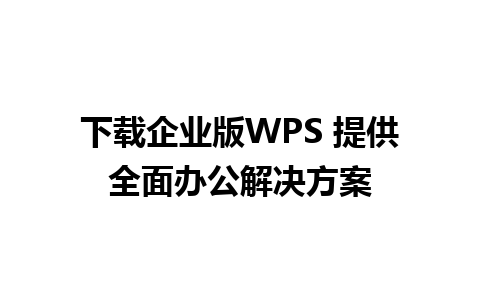 下载企业版WPS 提供全面办公解决方案